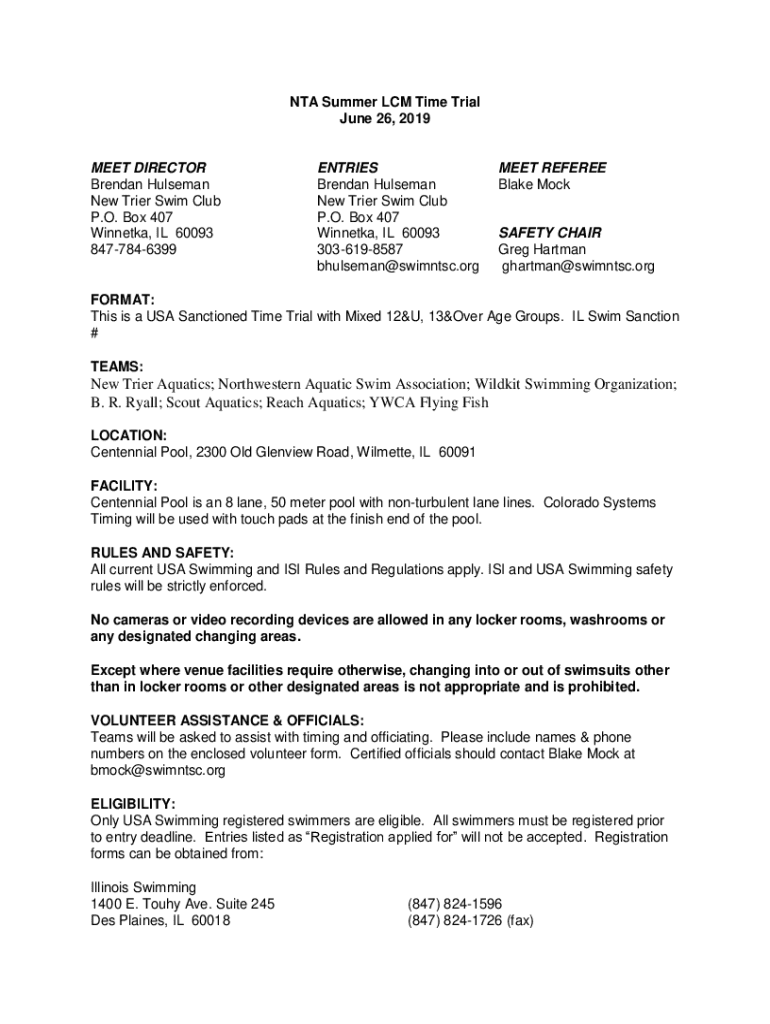 NTA Summer LCM Time Trial
June 26, 2019

MEET DIRECTOR
Brendan Hulseman
New Trier Swim Club
P.O. Box 407
Winnetka, IL 60093
847-784-6399

ENTRIES
Brendan Hulseman
New Trier Swim Club
P.O. Box 407
Winnetka, IL 60093
303-619-8587
bhulseman@swimntsc.org

MEET REFEREE
Blake Mock

SAFETY CHAIR
Greg Hartman
ghartman@swimntsc.org

FORMAT:
This is a USA Sanctioned Time Trial with Mixed 12&U, 13&Over Age Groups. IL Swim Sanction #

TEAMS:
New Trier Aquatics; Northwestern Aquatic Swim Association; Wildkit Swimming Organization; B. R. Ryall; Scout Aquatics; Reach Aquatics; YWCA Flying Fish

LOCATION:
Centennial Pool, 2300 Old Glenview Road, Wilmette, IL 60091

FACILITY:
Centennial Pool is an 8 lane, 50 meter pool with non-turbulent lane lines. Colorado Systems Timing will be used with touch pads at the finish end of the pool.

RULES AND SAFETY:
All current USA Swimming and ISI Rules and Regulations apply. ISI and USA Swimming safety rules will be strictly enforced.

No cameras or video recording devices are allowed in any locker rooms, washrooms or any designated changing areas.

Except where venue facilities require otherwise, changing into or out of swimsuits other than in locker rooms or other designated areas is not appropriate and is prohibited.

VOLUNTEER ASSISTANCE & OFFICIALS:
Teams will be asked to assist with timing and officiating. Please include names & phone numbers on the enclosed volunteer form. Certified officials should contact Blake Mock at bmock@swimntsc.org

ELIGIBILITY:
Only USA Swimming registered swimmers are eligible. All swimmers must be registered prior to entry deadline. Entries listed as “Registration applied for” will not be accepted. Registration forms can be obtained from:

Illinois Swimming
1400 E. Touhy Ave. Suite 245
Des Plaines, IL 60018

(847) 824-1596
(847) 824-1726 (fax)